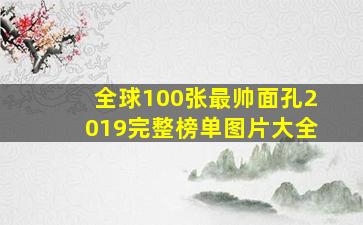 全球100张最帅面孔2019完整榜单图片大全